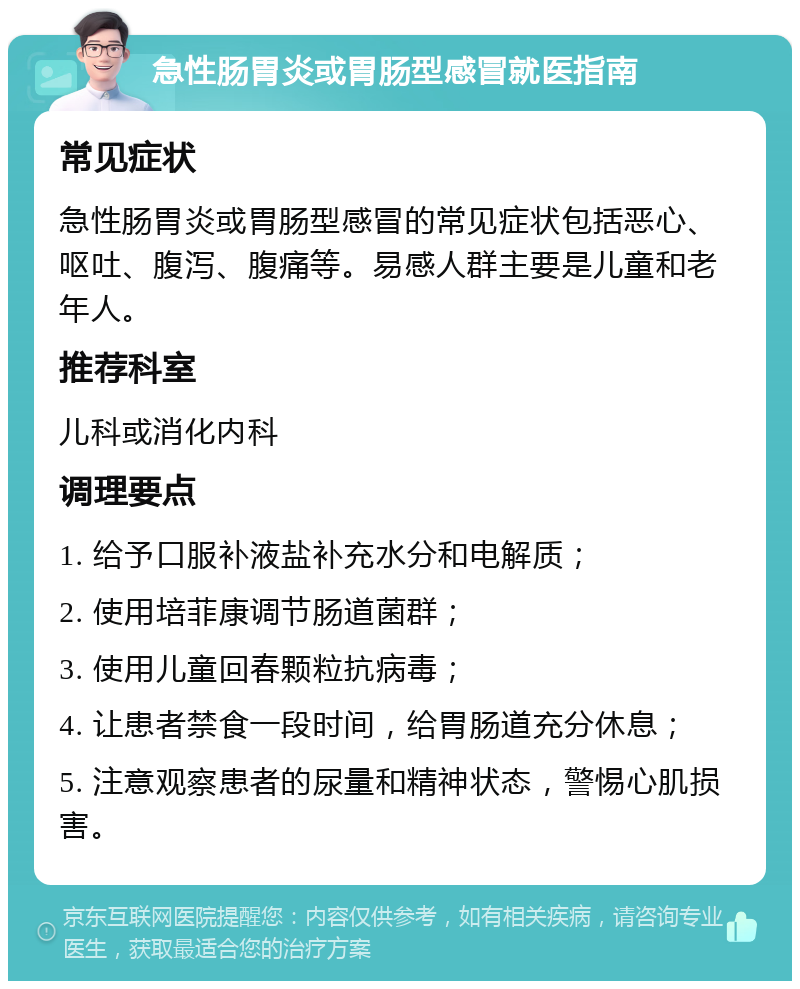 急性肠胃炎或胃肠型感冒就医指南

常见症状

急性肠胃炎或胃肠型感冒的常见症状包括恶心、呕吐、腹泻、腹痛等。易感人群主要是儿童和老年人。

推荐科室

儿科或消化内科

调理要点

1. 给予口服补液盐补充水分和电解质；

2. 使用培菲康调节肠道菌群；

3. 使用儿童回春颗粒抗病毒；

4. 让患者禁食一段时间，给胃肠道充分休息；

5. 注意观察患者的尿量和精神状态，警惕心肌损害。

京东互联网医院提醒您：内容仅供参考，如有相关疾病，请咨询专业医生，获取最适合您的治疗方案